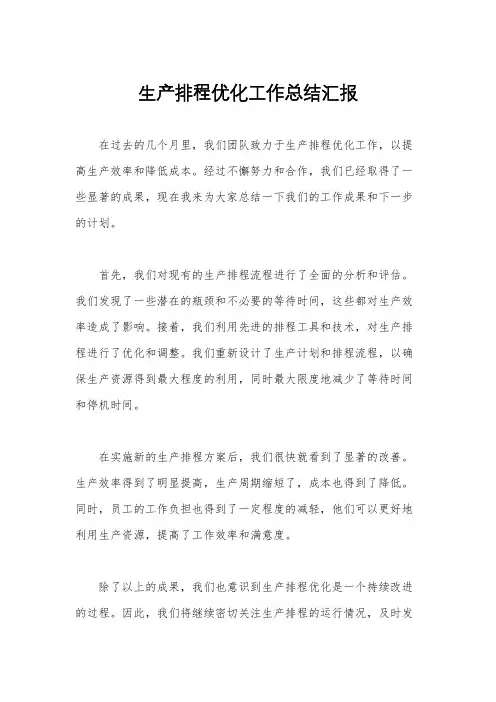 生产排程优化工作总结汇报

在过去的几个月里，我们团队致力于生产排程优化工作，以提高生产效率和降低成本。经过不懈努力和合作，我们已经取得了一些显著的成果，现在我来为大家总结一下我们的工作成果和下一步的计划。

首先，我们对现有的生产排程流程进行了全面的分析和评估。我们发现了一些潜在的瓶颈和不必要的等待时间，这些都对生产效率造成了影响。接着，我们利用先进的排程工具和技术，对生产排程进行了优化和调整。我们重新设计了生产计划和排程流程，以确保生产资源得到最大程度的利用，同时最大限度地减少了等待时间和停机时间。

在实施新的生产排程方案后，我们很快就看到了显著的改善。生产效率得到了明显提高，生产周期缩短了，成本也得到了降低。同时，员工的工作负担也得到了一定程度的减轻，他们可以更好地利用生产资源，提高了工作效率和满意度。

除了以上的成果，我们也意识到生产排程优化是一个持续改进的过程。因此，我们将继续密切关注生产排程的运行情况，及时发